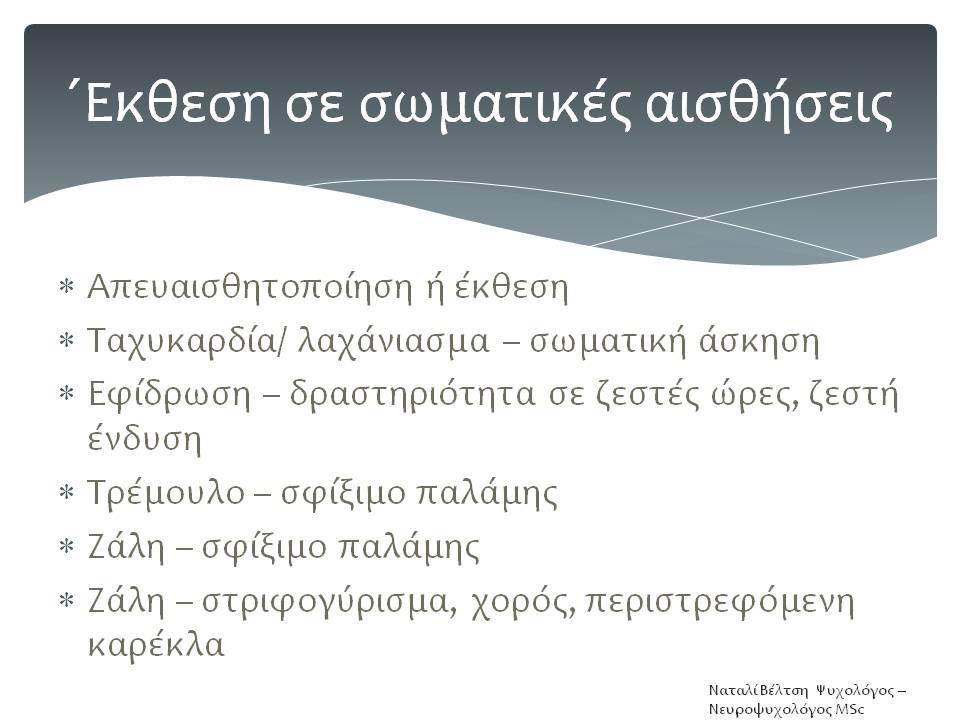 ΄Εκθεση σε σωματικές αισθήσεις

* Απευαισθητοποίηση ή έκθεση
* Ταχυκαρδία/ λαχάνιασμα – σωματική άσκηση
* Εφίδρωση – δραστηριότητα σε ζεστές ώρες, ζεστή ένδυση
* Τρέμουλο – σφίξιμο παλάμης
* Ζάλη – σφίξιμο παλάμης
* Ζάλη – στριφογύρισμα, χορός, περιστρεφόμενη καρέκλα

ΝαταλίΒέλτση Ψυχολόγος – Νευροψυχολόγος MSc